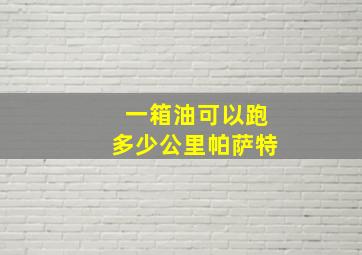 一箱油可以跑
多少公里帕萨特